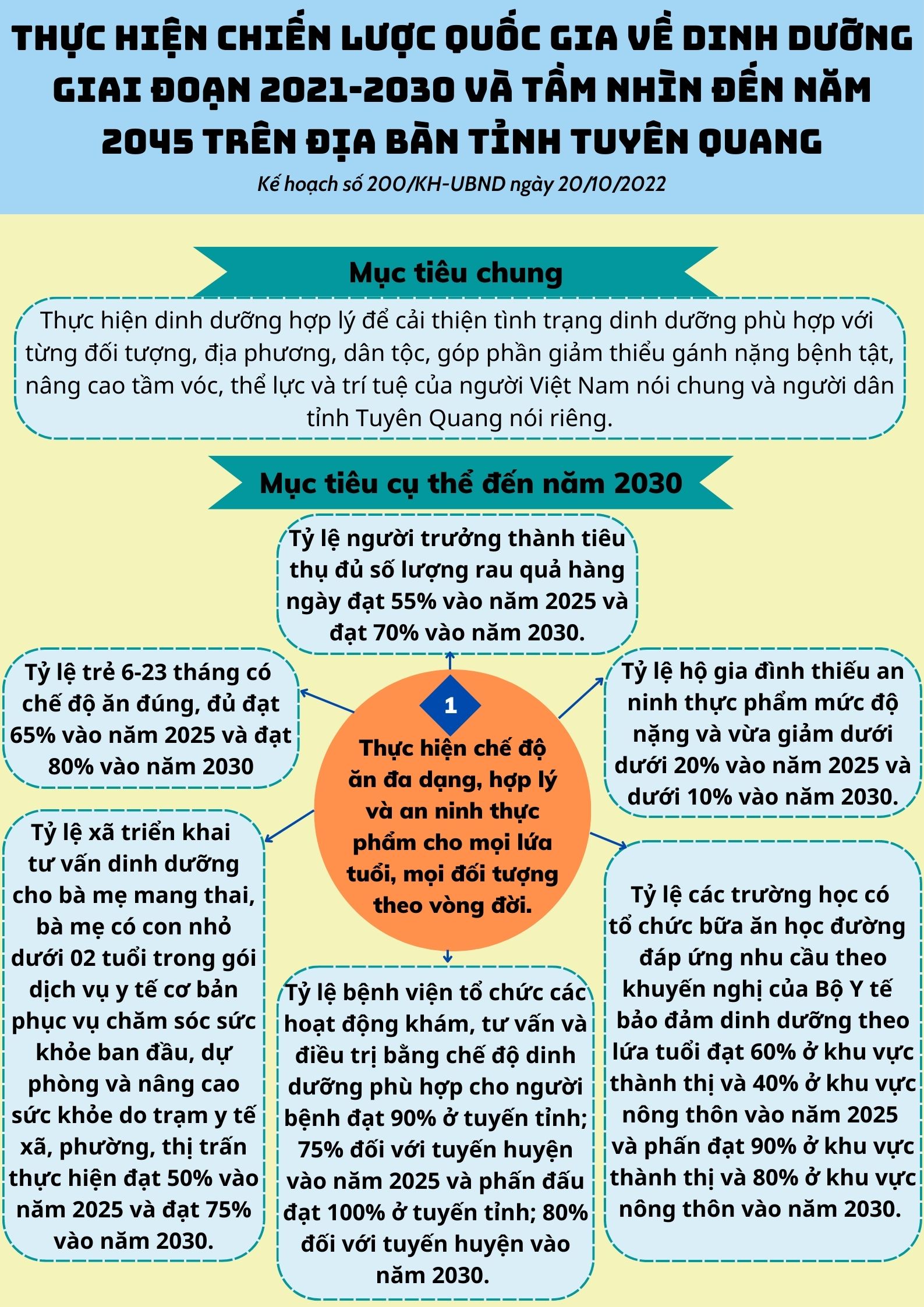 THỰC HIỆN CHIẾN LƯỢC QUỐC GIA VỀ DINH DƯỠNG GIAI ĐOẠN 2021-2030 VÀ TẦM NHÌN ĐẾN NĂM 2045 TRÊN ĐỊA BÀN TỈNH TUYÊN QUANG

Kế hoạch số 200/KH-UBND ngày 20/10/2022

Mục tiêu chung

Thực hiện dinh dưỡng hợp lý để cải thiện tình trạng dinh dưỡng phù hợp với từng đối tượng, địa phương, dân tộc, góp phần giảm thiểu gánh nặng bệnh tật, nâng cao tầm vóc, thể lực và trí tuệ của người Việt Nam nói chung và người dân tỉnh Tuyên Quang nói riêng.

Mục tiêu cụ thể đến năm 2030

Tỷ lệ người trưởng thành tiêu thụ đủ số lượng rau quả hàng ngày đạt 55% vào năm 2025 và đạt 70% vào năm 2030.

Tỷ lệ trẻ 6-23 tháng có chế độ ăn đúng, đủ đạt 65% vào năm 2025 và đạt 80% vào năm 2030

1

Thực hiện chế độ ăn đa dạng, hợp lý và an ninh thực phẩm cho mọi lứa tuổi, mọi đối tượng theo vòng đời.

Tỷ lệ hộ gia đình thiếu an ninh thực phẩm mức độ nặng và vừa giảm dưới dưới 20% vào năm 2025 và dưới 10% vào năm 2030.

Tỷ lệ xã triển khai tư vấn dinh dưỡng cho bà mẹ mang thai, bà mẹ có con nhỏ dưới 02 tuổi trong gói dịch vụ y tế cơ bản phục vụ chăm sóc sức khỏe ban đầu, dự phòng và nâng cao sức khỏe do trạm y tế xã, phường, thị trấn thực hiện đạt 50% vào năm 2025 và đạt 75% vào năm 2030.

Tỷ lệ bệnh viện tổ chức các hoạt động khám, tư vấn và điều trị bằng chế độ dinh dưỡng phù hợp cho người bệnh đạt 90% ở tuyến tỉnh; 75% đối với tuyến huyện vào năm 2025 và phấn đấu đạt 100% ở tuyến tỉnh; 80% đối với tuyến huyện vào năm 2030.

Tỷ lệ các trường học có tổ chức bữa ăn học đường đáp ứng nhu cầu theo khuyến nghị của Bộ Y tế bảo đảm dinh dưỡng theo lứa tuổi đạt 60% ở khu vực thành thị và 40% ở khu vực nông thôn vào năm 2025 và phấn đạt 90% ở khu vực thành thị và 80% ở khu vực nông thôn vào năm 2030.